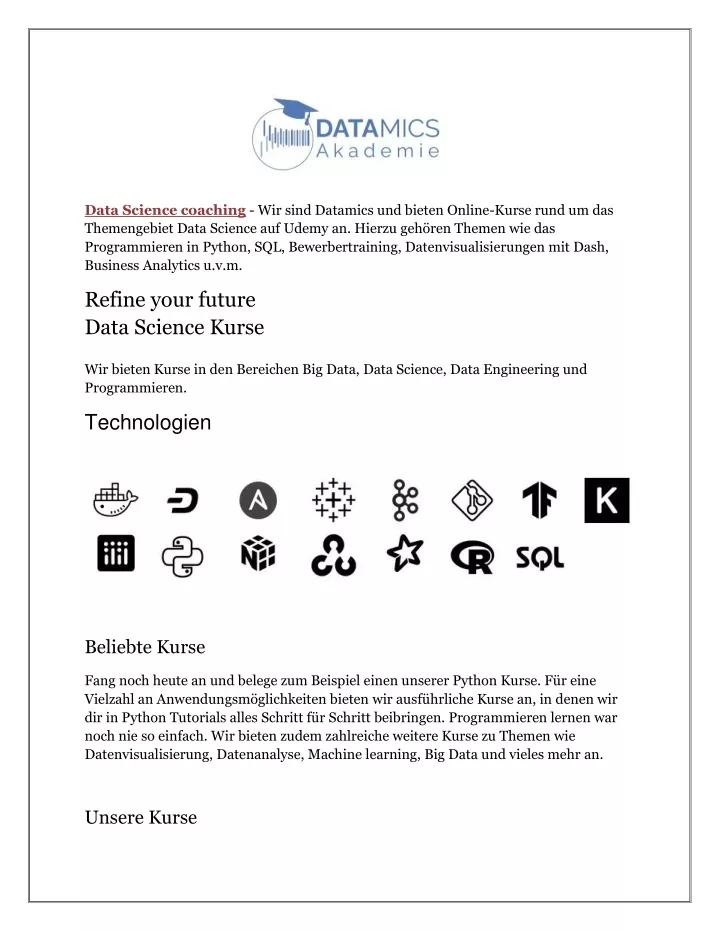 DATAMICS
Akademie

Data Science coaching - Wir sind Datamics und bieten Online-Kurse rund um das Themengebiet Data Science auf Udemy an. Hierzu gehören Themen wie das Programmieren in Python, SQL, Bewerbertraining, Datenvisualisierungen mit Dash, Business Analytics u.v.m.

Refine your future
Data Science Kurse

Wir bieten Kurse in den Bereichen Big Data, Data Science, Data Engineering und Programmieren.

Technologien

K

SQL

Beliebte Kurse

Fang noch heute an und belege zum Beispiel einen unserer Python Kurse. Für eine Vielzahl an Anwendungsmöglichkeiten bieten wir ausführliche Kurse an, in denen wir dir in Python Tutorials alles Schritt für Schritt beibringen. Programmieren lernen war noch nie so einfach. Wir bieten zudem zahlreiche weitere Kurse zu Themen wie Datenvisualisierung, Datenanalyse, Machine learning, Big Data und vieles mehr an.

Unsere Kurse